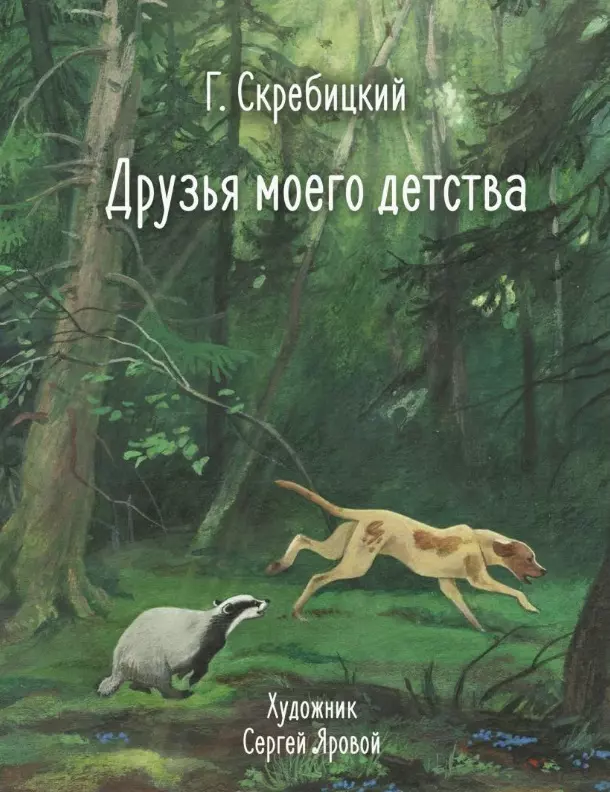 Г. Скребицкий

Друзья моего детства

Художник
Сергей Яровой